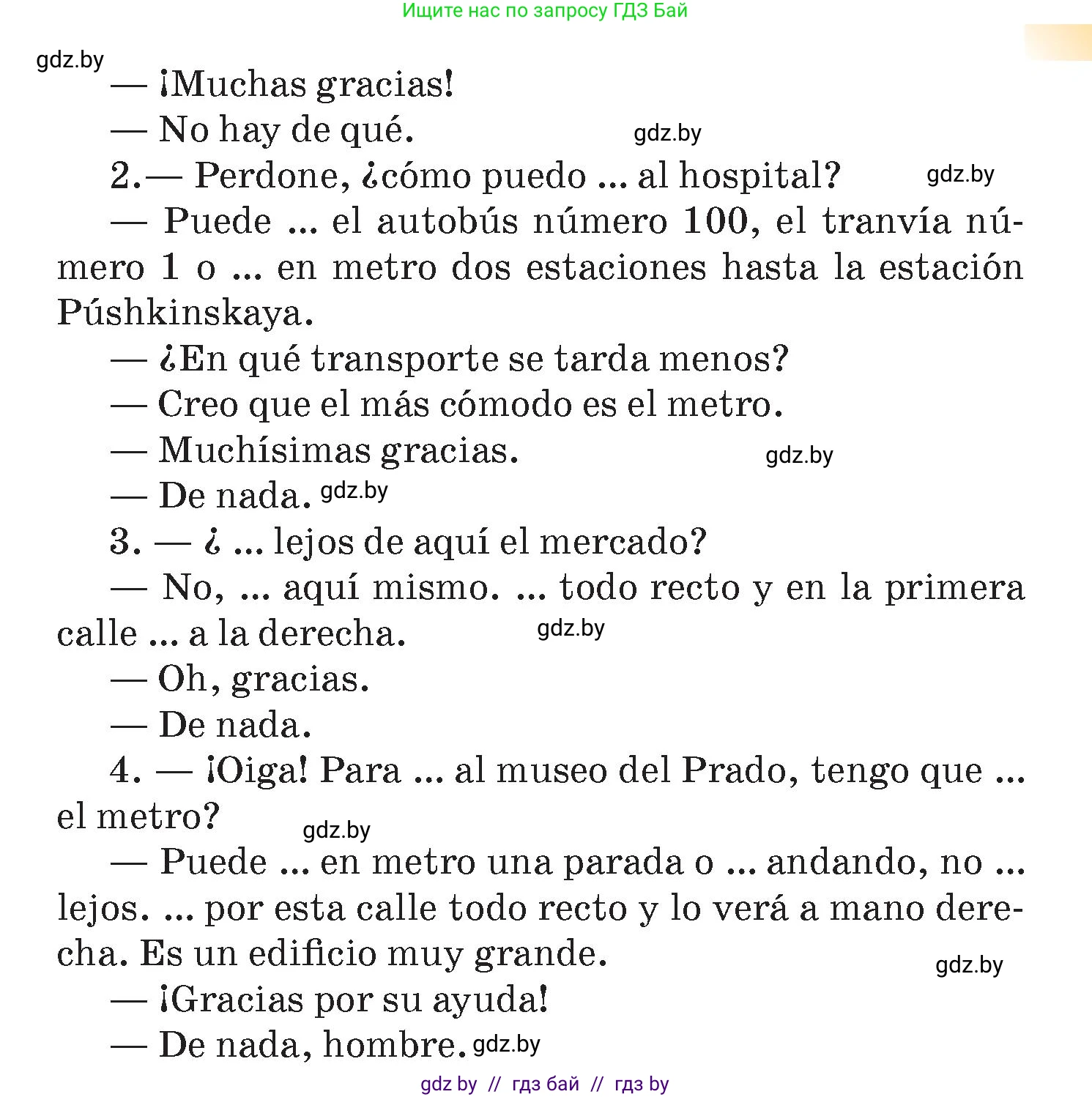 Ищите нас по запросу ГДЗ Бай

gdz.by

— ¡Muchas gracias!

— No hay de qué. gdz.by

2.— Perdone, ¿cómo puedo ... al hospital? gdz.by

— Puede ... el autobús número 100, el tranvía número 1 o ... en metro dos estaciones hasta la estación Púshkinskaya.

— ¿En qué transporte se tarda menos?

— Creo que el más cómodo es el metro.

— Muchísimas gracias. gdz.by

— De nada. gdz.by

3. — ¿ ... lejos de aquí el mercado?

— No, ... aquí mismo. ... todo recto y en la primera calle ... a la derecha. gdz.by

— Oh, gracias.

— De nada.

4. — ¡Oiga! Para ... al museo del Prado, tengo que ... el metro? gdz.by

— Puede ... en metro una parada o ... andando, no ... lejos. ... por esta calle todo recto y lo verá a mano derecha. Es un edificio muy grande. gdz.by

— ¡Gracias por su ayuda!

— De nada, hombre. gdz.by

gdz by // гдз бай // гдз by